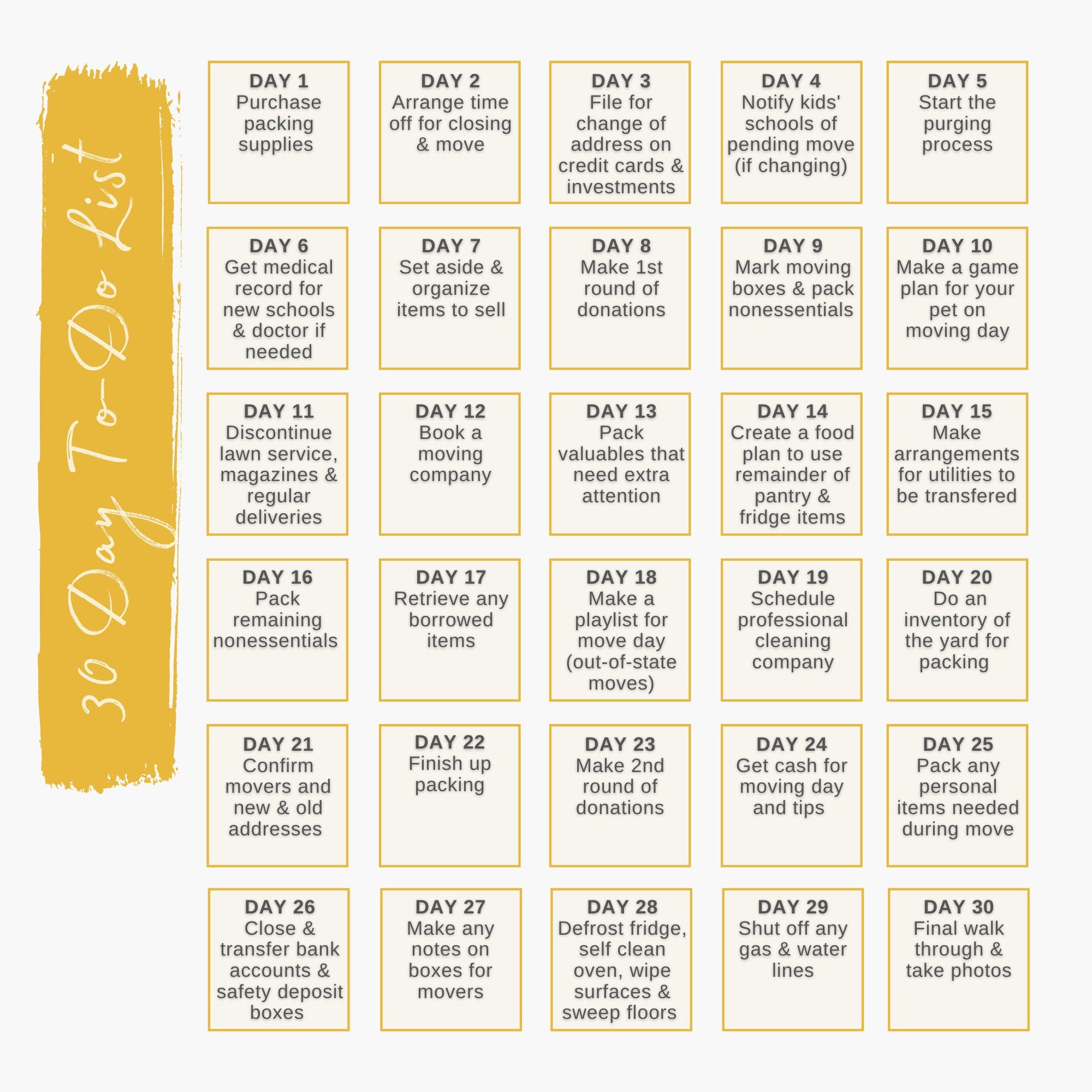 30 Day To-Do List

DAY 1
Purchase packing supplies

DAY 2
Arrange time off for closing & move

DAY 3
File for change of address on credit cards & investments

DAY 4
Notify kids' schools of pending move (if changing)

DAY 5
Start the purging process

DAY 6
Get medical record for new schools & doctor if needed

DAY 7
Set aside & organize items to sell

DAY 8
Make 1st round of donations

DAY 9
Mark moving boxes & pack nonessentials

DAY 10
Make a game plan for your pet on moving day

DAY 11
Discontinue lawn service, magazines & regular deliveries

DAY 12
Book a moving company

DAY 13
Pack valuables that need extra attention

DAY 14
Create a food plan to use remainder of pantry & fridge items

DAY 15
Make arrangements for utilities to be transfered

DAY 16
Pack remaining nonessentials

DAY 17
Retrieve any borrowed items

DAY 18
Make a playlist for move day (out-of-state moves)

DAY 19
Schedule professional cleaning company

DAY 20
Do an inventory of the yard for packing

DAY 21
Confirm movers and new & old addresses

DAY 22
Finish up packing

DAY 23
Make 2nd round of donations

DAY 24
Get cash for moving day and tips

DAY 25
Pack any personal items needed during move

DAY 26
Close & transfer bank accounts & safety deposit boxes

DAY 27
Make any notes on boxes for movers

DAY 28
Defrost fridge, self clean oven, wipe surfaces & sweep floors

DAY 29
Shut off any gas & water lines

DAY 30
Final walk through & take photos